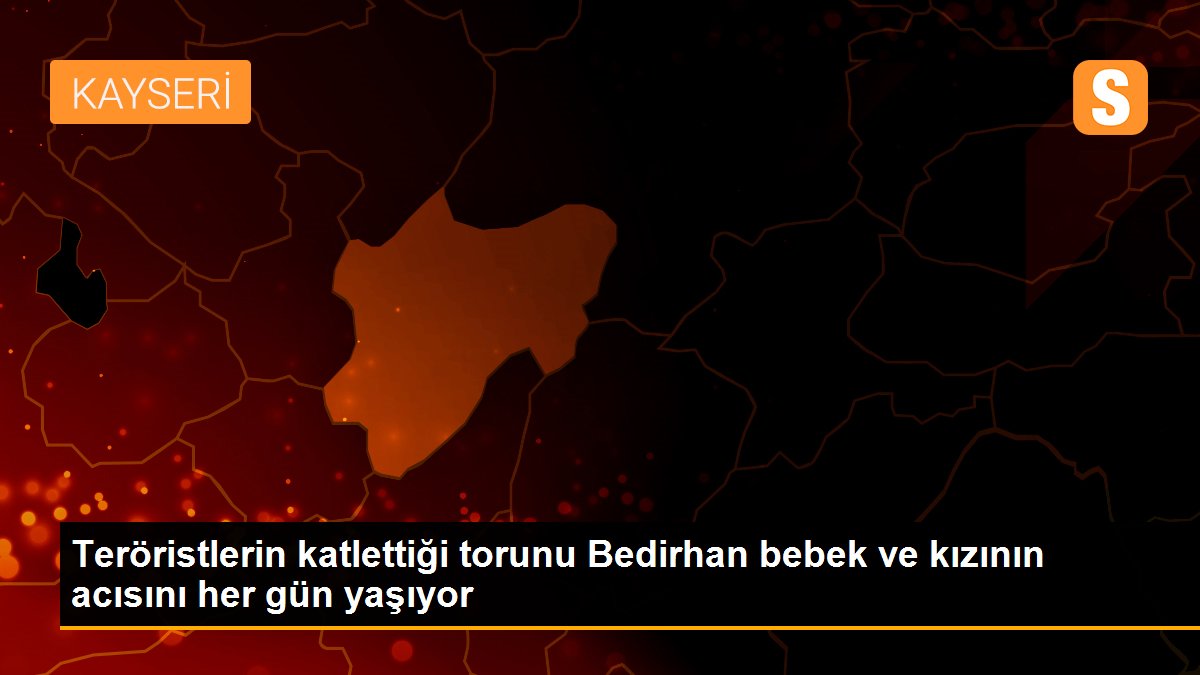 KAYSERİ

S

Teröristlerin katlettiği torunu Bedirhan bebek ve kızının acısını her gün yaşıyor